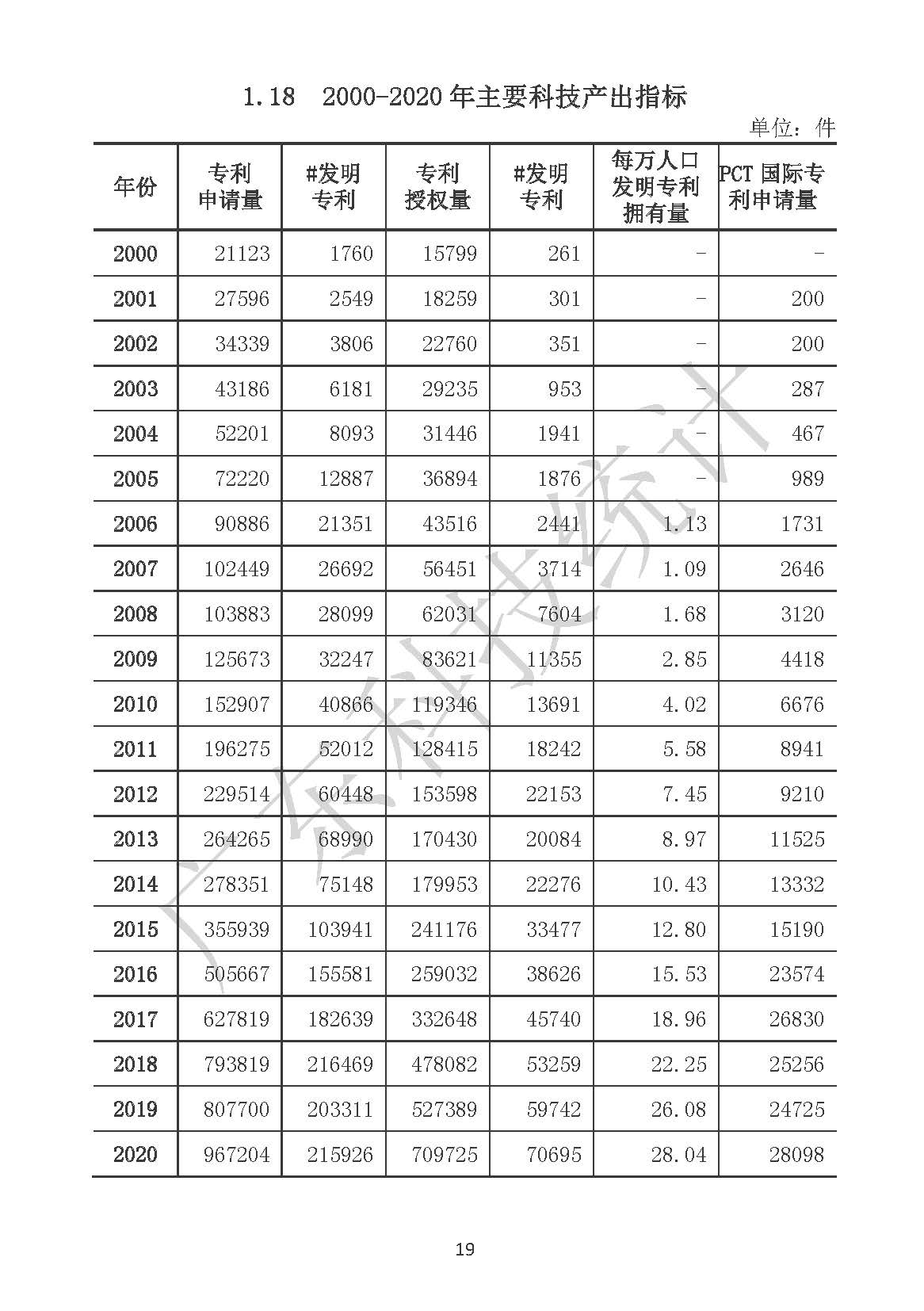 1.18 2000-2020 年主要科技产出指标

单位：件

| 年份 | 专利申请量 | #发明专利 | 专利授权量 | #发明专利 | 每万人口发明专利拥有量 | PCT 国际专利申请量 |
|---|---|---|---|---|---|---|
| 2000 | 21123 | 1760 | 15799 | 261 | - | - |
| 2001 | 27596 | 2549 | 18259 | 301 | - | 200 |
| 2002 | 34339 | 3806 | 22760 | 351 | - | 200 |
| 2003 | 43186 | 6181 | 29235 | 953 | - | 287 |
| 2004 | 52201 | 8093 | 31446 | 1941 | - | 467 |
| 2005 | 72220 | 12887 | 36894 | 1876 | - | 989 |
| 2006 | 90886 | 21351 | 43516 | 2441 | 1.13 | 1731 |
| 2007 | 102449 | 26692 | 56451 | 3714 | 1.09 | 2646 |
| 2008 | 103883 | 28099 | 62031 | 7604 | 1.68 | 3120 |
| 2009 | 125673 | 32247 | 83621 | 11355 | 2.85 | 4418 |
| 2010 | 152907 | 40866 | 119346 | 13691 | 4.02 | 6676 |
| 2011 | 196275 | 52012 | 128415 | 18242 | 5.58 | 8941 |
| 2012 | 229514 | 60448 | 153598 | 22153 | 7.45 | 9210 |
| 2013 | 264265 | 68990 | 170430 | 20084 | 8.97 | 11525 |
| 2014 | 278351 | 75148 | 179953 | 22276 | 10.43 | 13332 |
| 2015 | 355939 | 103941 | 241176 | 33477 | 12.80 | 15190 |
| 2016 | 505667 | 155581 | 259032 | 38626 | 15.53 | 23574 |
| 2017 | 627819 | 182639 | 332648 | 45740 | 18.96 | 26830 |
| 2018 | 793819 | 216469 | 478082 | 53259 | 22.25 | 25256 |
| 2019 | 807700 | 203311 | 527389 | 59742 | 26.08 | 24725 |
| 2020 | 967204 | 215926 | 709725 | 70695 | 28.04 | 28098 |

广东科技统计

19